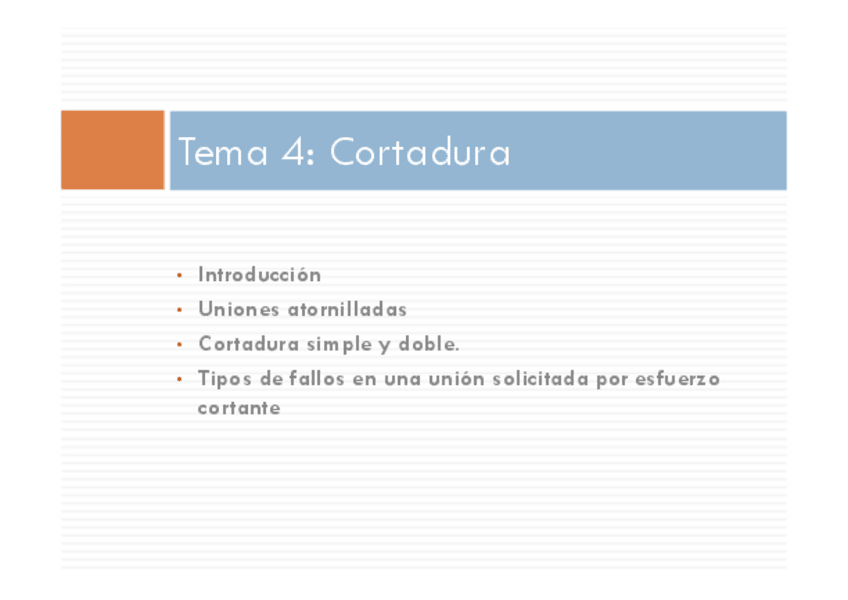 Tema 4: Cortadura

• Introducción
• Uniones atornilladas
• Cortadura simple y doble.
• Tipos de fallos en una unión solicitada por esfuerzo cortante